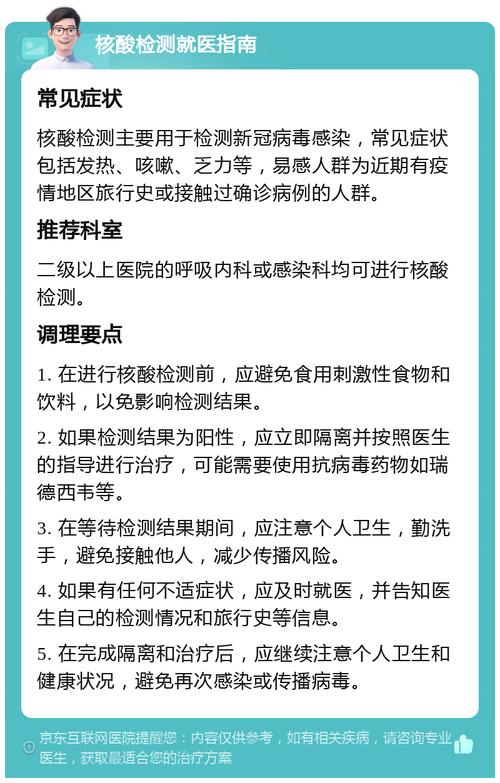 核酸检测就医指南

常见症状

核酸检测主要用于检测新冠病毒感染，常见症状包括发热、咳嗽、乏力等，易感人群为近期有疫情地区旅行史或接触过确诊病例的人群。

推荐科室

二级以上医院的呼吸内科或感染科均可进行核酸检测。

调理要点

1. 在进行核酸检测前，应避免食用刺激性食物和饮料，以免影响检测结果。

2. 如果检测结果为阳性，应立即隔离并按照医生的指导进行治疗，可能需要使用抗病毒药物如瑞德西韦等。

3. 在等待检测结果期间，应注意个人卫生，勤洗手，避免接触他人，减少传播风险。

4. 如果有任何不适症状，应及时就医，并告知医生自己的检测情况和旅行史等信息。

5. 在完成隔离和治疗后，应继续注意个人卫生和健康状况，避免再次感染或传播病毒。

京东互联网医院提醒您：内容仅供参考，如有相关疾病，请咨询专业医生，获取最适合您的治疗方案